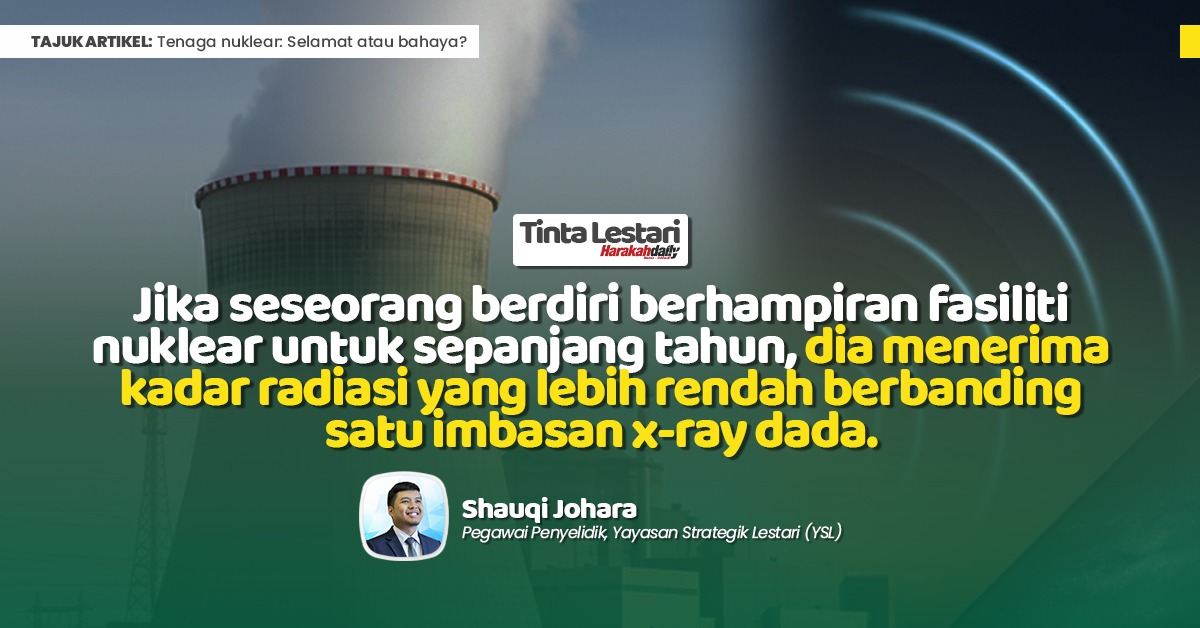 TAJUK ARTIKEL: Tenaga nuklear: Selamat atau bahaya?

Tinta Lestari
Harakahdaily

Jika seseorang berdiri berhampiran fasiliti nuklear untuk sepanjang tahun, dia menerima kadar radiasi yang lebih rendah berbanding satu imbasan x-ray dada.

Shauqi Johara
Pegawai Penyelidik, Yayasan Strategik Lestari (YSL)